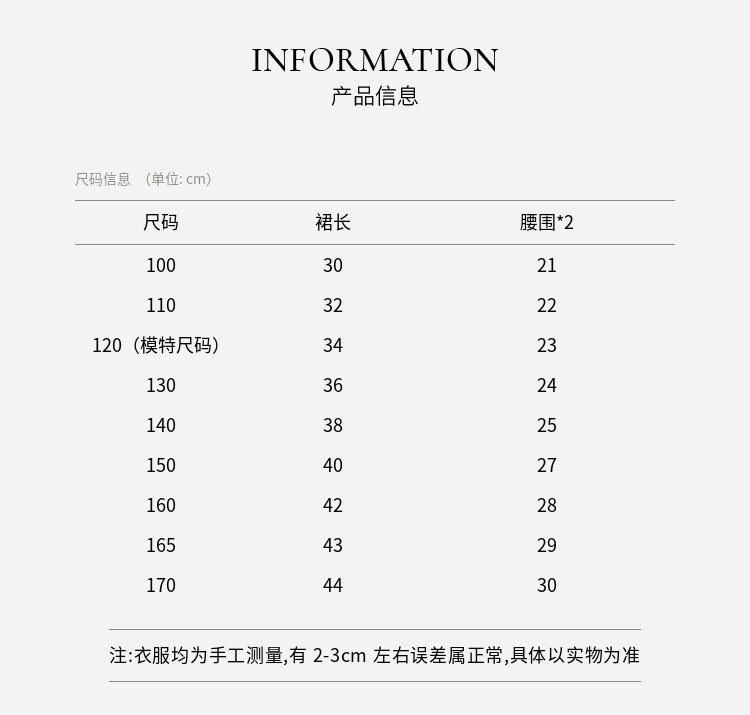 INFORMATION
产品信息

尺码信息 （单位: cm）

| 尺码 | 裙长 | 腰围*2 |
|---|---|---|
| 100 | 30 | 21 |
| 110 | 32 | 22 |
| 120（模特尺码） | 34 | 23 |
| 130 | 36 | 24 |
| 140 | 38 | 25 |
| 150 | 40 | 27 |
| 160 | 42 | 28 |
| 165 | 43 | 29 |
| 170 | 44 | 30 |

注:衣服均为手工测量,有 2-3cm 左右误差属正常,具体以实物为准